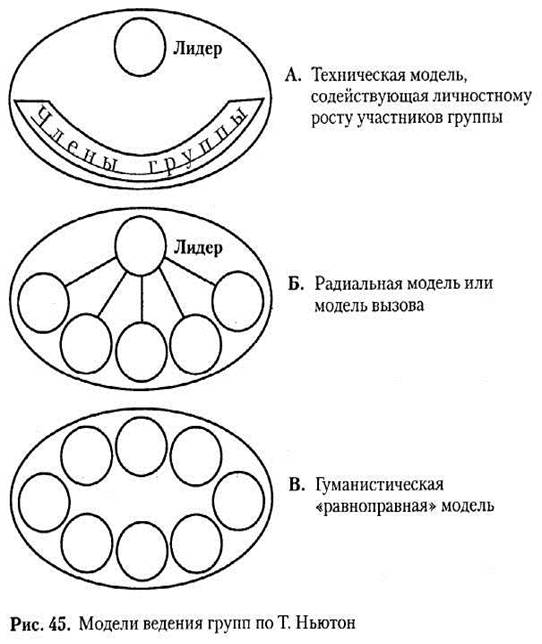 Лидер

Члены группы

А. Техническая модель, содействующая личностному росту участников группы

Лидер

Б. Радиальная модель или модель вызова

В. Гуманистическая «равноправная» модель

Рис. 45. Модели ведения групп по Т. Ньютон